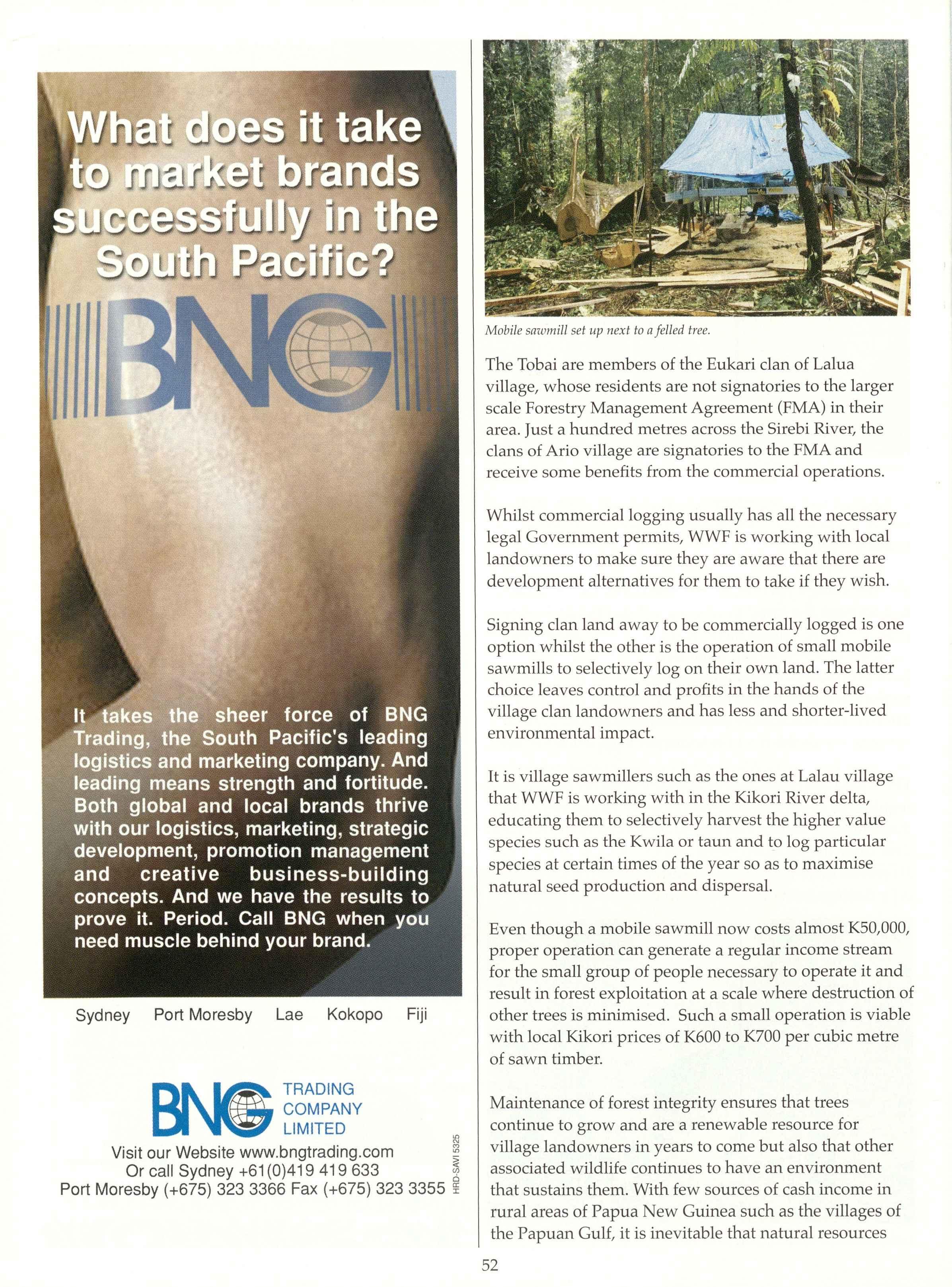 What does it take to market brands successfully in the South Pacific?

BNG

It takes the sheer force of BNG Trading, the South Pacific's leading logistics and marketing company. And leading means strength and fortitude. Both global and local brands thrive with our logistics, marketing, strategic development, promotion management and creative business-building concepts. And we have the results to prove it. Period. Call BNG when you need muscle behind your brand.

Sydney Port Moresby Lae Kokopo Fiji

BNG TRADING COMPANY LIMITED

Visit our Website www.bngtrading.com
Or call Sydney +61(0)419 419 633
Port Moresby (+675) 323 3366 Fax (+675) 323 3355

HRD-SAVI 5325

Mobile sawmill set up next to a felled tree.

The Tobai are members of the Eukari clan of Lalua village, whose residents are not signatories to the larger scale Forestry Management Agreement (FMA) in their area. Just a hundred metres across the Sirebi River, the clans of Ario village are signatories to the FMA and receive some benefits from the commercial operations.

Whilst commercial logging usually has all the necessary legal Government permits, WWF is working with local landowners to make sure they are aware that there are development alternatives for them to take if they wish.

Signing clan land away to be commercially logged is one option whilst the other is the operation of small mobile sawmills to selectively log on their own land. The latter choice leaves control and profits in the hands of the village clan landowners and has less and shorter-lived environmental impact.

It is village sawmillers such as the ones at Lalau village that WWF is working with in the Kikori River delta, educating them to selectively harvest the higher value species such as the Kwila or taun and to log particular species at certain times of the year so as to maximise natural seed production and dispersal.

Even though a mobile sawmill now costs almost K50,000, proper operation can generate a regular income stream for the small group of people necessary to operate it and result in forest exploitation at a scale where destruction of other trees is minimised. Such a small operation is viable with local Kikori prices of K600 to K700 per cubic metre of sawn timber.

Maintenance of forest integrity ensures that trees continue to grow and are a renewable resource for village landowners in years to come but also that other associated wildlife continues to have an environment that sustains them. With few sources of cash income in rural areas of Papua New Guinea such as the villages of the Papuan Gulf, it is inevitable that natural resources

52